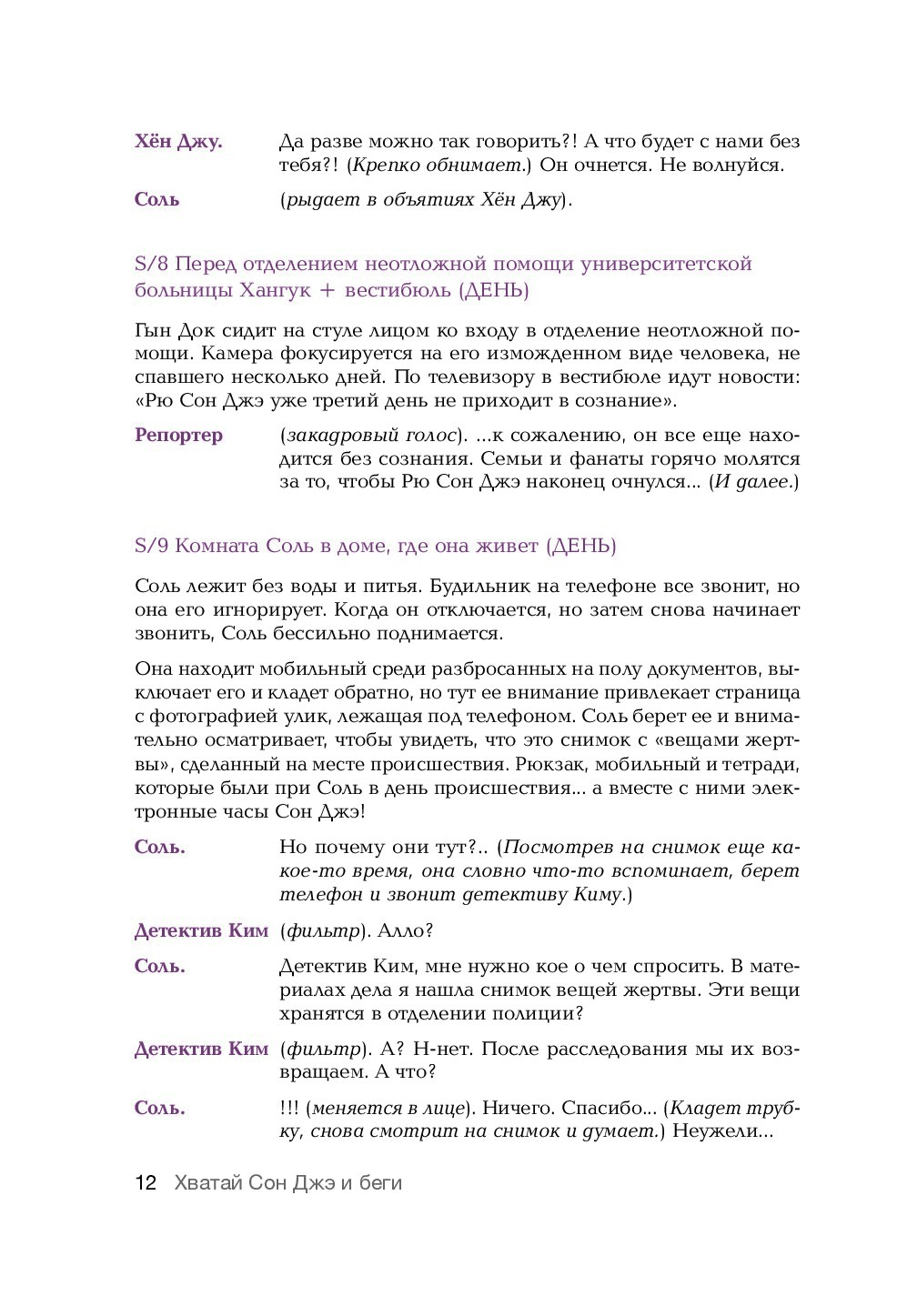 Хён Джу. Да разве можно так говорить?! А что будет с нами без тебя?! (Крепко обнимает.) Он очнется. Не волнуйся.

Соль (рыдает в объятиях Хён Джу).

S/8 Перед отделением неотложной помощи университетской больницы Хангук + вестибюль (ДЕНЬ)

Гын Док сидит на стуле лицом ко входу в отделение неотложной помощи. Камера фокусируется на его изможденном виде человека, не спавшего несколько дней. По телевизору в вестибюле идут новости: «Рю Сон Джэ уже третий день не приходит в сознание».

Репортер (закадровый голос). ...к сожалению, он все еще находится без сознания. Семьи и фанаты горячо молятся за то, чтобы Рю Сон Джэ наконец очнулся... (И далее.)

S/9 Комната Соль в доме, где она живет (ДЕНЬ)

Соль лежит без воды и питья. Будильник на телефоне все звонит, но она его игнорирует. Когда он отключается, но затем снова начинает звонить, Соль бессильно поднимается.

Она находит мобильный среди разбросанных на полу документов, выключает его и кладет обратно, но тут ее внимание привлекает страница с фотографией улик, лежащая под телефоном. Соль берет ее и внимательно осматривает, чтобы увидеть, что это снимок с «вещами жертвы», сделанный на месте происшествия. Рюкзак, мобильный и тетради, которые были при Соль в день происшествия... а вместе с ними электронные часы Сон Джэ!

Соль. Но почему они тут?.. (Посмотрев на снимок еще какое-то время, она словно что-то вспоминает, берет телефон и звонит детективу Киму.)

Детектив Ким (фильтр). Алло?

Соль. Детектив Ким, мне нужно кое о чем спросить. В материалах дела я нашла снимок вещей жертвы. Эти вещи хранятся в отделении полиции?

Детектив Ким (фильтр). А? Н-нет. После расследования мы их возвращаем. А что?

Соль. !!! (меняется в лице). Ничего. Спасибо... (Кладет трубку, снова смотрит на снимок и думает.) Неужели...

12 Хватай Сон Джэ и беги